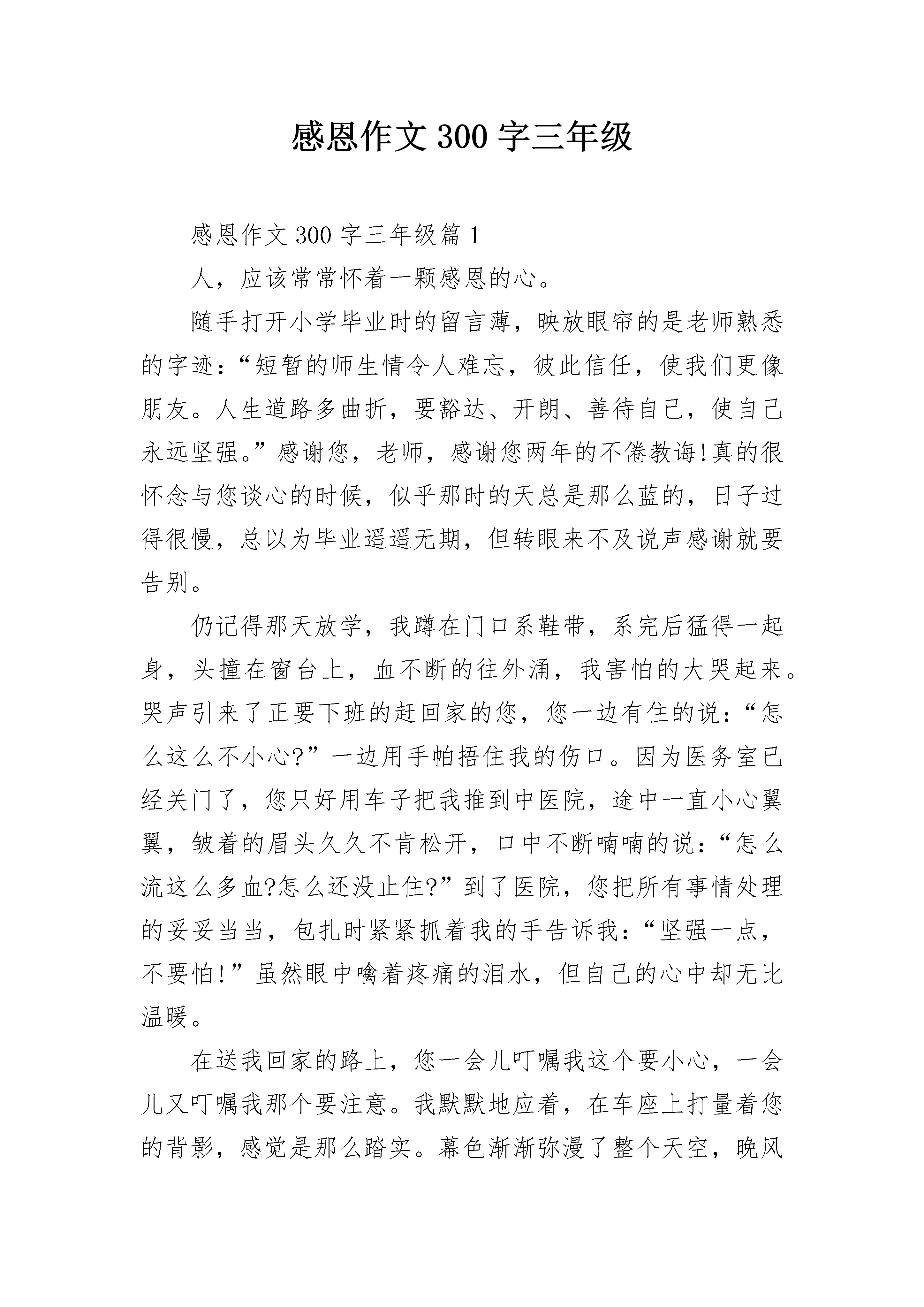 感恩作文300字三年级

感恩作文300字三年级篇1

人，应该常常怀着一颗感恩的心。

随手打开小学毕业时的留言薄，映放眼帘的是老师熟悉的字迹：“短暂的师生情令人难忘，彼此信任，使我们更像朋友。人生道路多曲折，要豁达、开朗、善待自己，使自己永远坚强。”感谢您，老师，感谢您两年的不倦教诲!真的很怀念与您谈心的时候，似乎那时的天总是那么蓝的，日子过得很慢，总以为毕业遥遥无期，但转眼来不及说声感谢就要告别。

仍记得那天放学，我蹲在门口系鞋带，系完后猛得一起身，头撞在窗台上，血不断的往外涌，我害怕的大哭起来。哭声引来了正要下班的赶回家的您，您一边有住的说：“怎么这么不小心?”一边用手帕捂住我的伤口。因为医务室已经关门了，您只好用车子把我推到中医院，途中一直小心翼翼，皱着的眉头久久不肯松开，口中不断喃喃的说：“怎么流这么多血?怎么还没止住?”到了医院，您把所有事情处理的妥妥当当，包扎时紧紧抓着我的手告诉我：“坚强一点，不要怕!”虽然眼中噙着疼痛的泪水，但自己的心中却无比温暖。

在送我回家的路上，您一会儿叮嘱我这个要小心，一会儿又叮嘱我那个要注意。我默默地应着，在车座上打量着您的背影，感觉是那么踏实。幕色渐渐弥漫了整个天空，晚风